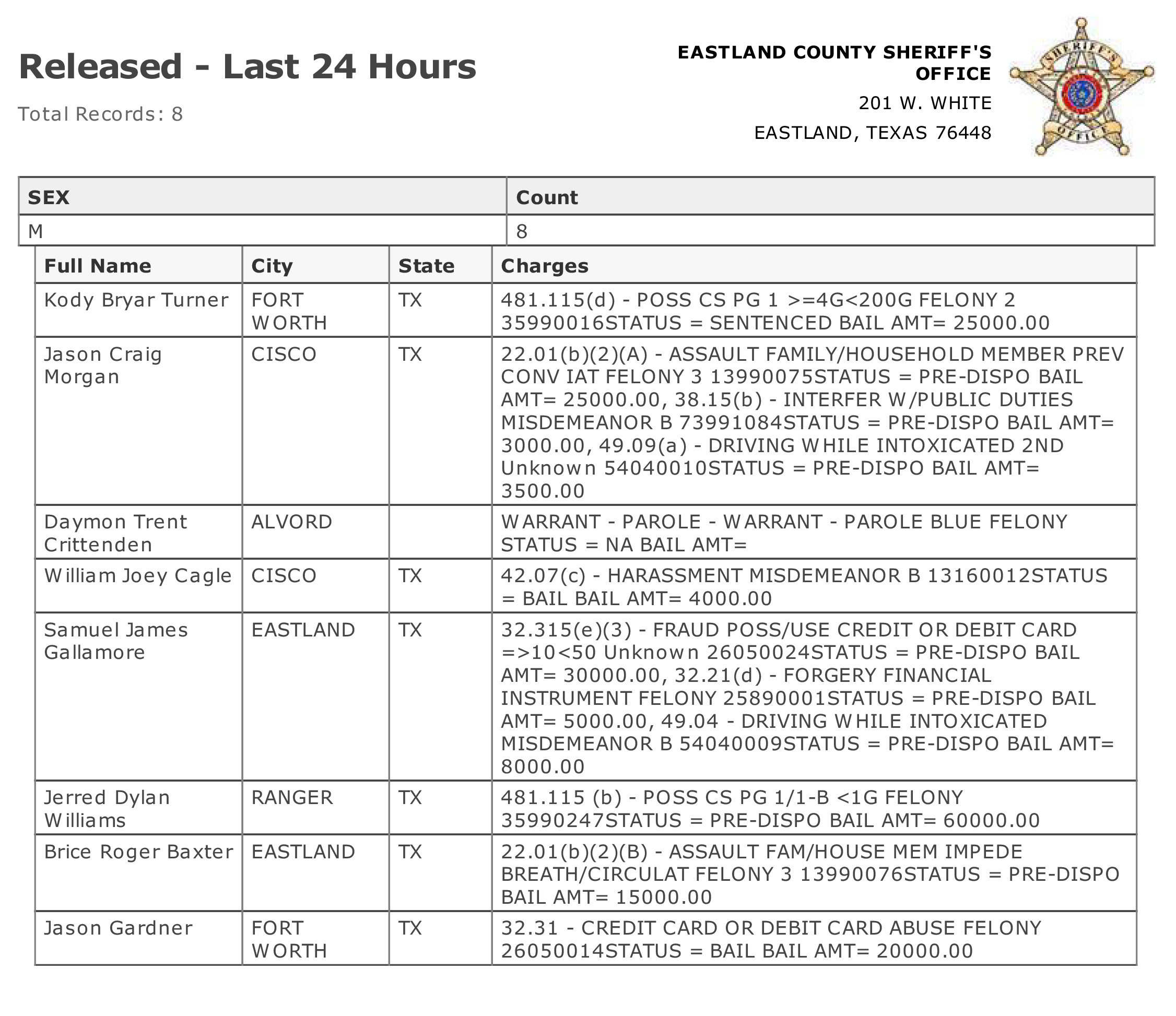 Released - Last 24 Hours

Total Records: 8

EASTLAND COUNTY SHERIFF'S OFFICE

201 W. WHITE

EASTLAND, TEXAS 76448

SHERIFF'S OFFICE

| SEX | Count |
|---|---|
| M | 8 |

| Full Name | City | State | Charges |
|---|---|---|---|
| Kody Bryar Turner | FORT WORTH | TX | 481.115(d) - POSS CS PG 1 >=4G<200G FELONY 2 35990016STATUS = SENTENCED BAIL AMT= 25000.00 |
| Jason Craig Morgan | CISCO | TX | 22.01(b)(2)(A) - ASSAULT FAMILY/HOUSEHOLD MEMBER PREV CONV IAT FELONY 3 13990075STATUS = PRE-DISPO BAIL AMT= 25000.00, 38.15(b) - INTERFER W/PUBLIC DUTIES MISDEMEANOR B 73991084STATUS = PRE-DISPO BAIL AMT= 3000.00, 49.09(a) - DRIVING WHILE INTOXICATED 2ND Unknown 54040010STATUS = PRE-DISPO BAIL AMT= 3500.00 |
| Daymon Trent Crittenden | ALVORD | | WARRANT - PAROLE - WARRANT - PAROLE BLUE FELONY STATUS = NA BAIL AMT= |
| William Joey Cagle | CISCO | TX | 42.07(c) - HARASSMENT MISDEMEANOR B 13160012STATUS = BAIL BAIL AMT= 4000.00 |
| Samuel James Gallamore | EASTLAND | TX | 32.315(e)(3) - FRAUD POSS/USE CREDIT OR DEBIT CARD =>10<50 Unknown 26050024STATUS = PRE-DISPO BAIL AMT= 30000.00, 32.21(d) - FORGERY FINANCIAL INSTRUMENT FELONY 25890001STATUS = PRE-DISPO BAIL AMT= 5000.00, 49.04 - DRIVING WHILE INTOXICATED MISDEMEANOR B 54040009STATUS = PRE-DISPO BAIL AMT= 8000.00 |
| Jerred Dylan Williams | RANGER | TX | 481.115 (b) - POSS CS PG 1/1-B <1G FELONY 35990247STATUS = PRE-DISPO BAIL AMT= 60000.00 |
| Brice Roger Baxter | EASTLAND | TX | 22.01(b)(2)(B) - ASSAULT FAM/HOUSE MEM IMPEDE BREATH/CIRCULAT FELONY 3 13990076STATUS = PRE-DISPO BAIL AMT= 15000.00 |
| Jason Gardner | FORT WORTH | TX | 32.31 - CREDIT CARD OR DEBIT CARD ABUSE FELONY 26050014STATUS = BAIL BAIL AMT= 20000.00 |